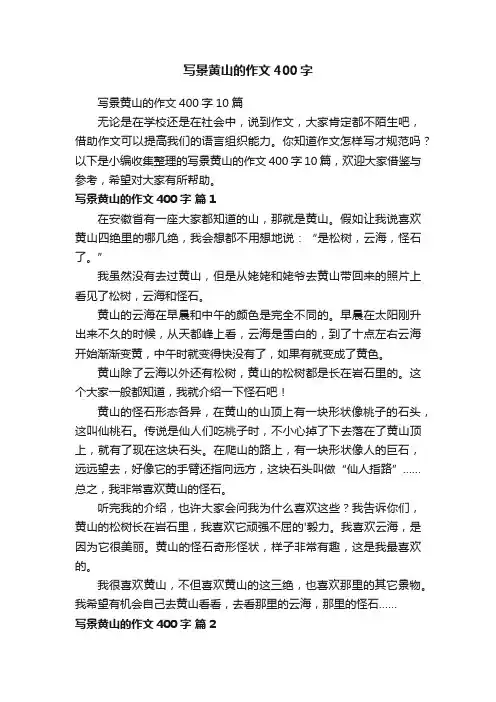 写景黄山的作文400字

写景黄山的作文400字10篇

无论是在学校还是在社会中，说到作文，大家肯定都不陌生吧，借助作文可以提高我们的语言组织能力。你知道作文怎样写才规范吗？以下是小编收集整理的写景黄山的作文400字10篇，欢迎大家借鉴与参考，希望对大家有所帮助。

写景黄山的作文400字 篇1

在安徽省有一座大家都知道的山，那就是黄山。假如让我说喜欢黄山四绝里的哪几绝，我会想都不用想地说：“是松树，云海，怪石了。”

我虽然没有去过黄山，但是从姥姥和姥爷去黄山带回来的照片上看见了松树，云海和怪石。

黄山的云海在早晨和中午的颜色是完全不同的。早晨在太阳刚升出来不久的时候，从天都峰上看，云海是雪白的，到了十点左右云海开始渐渐变黄，中午时就变得快没有了，如果有就变成了黄色。

黄山除了云海以外还有松树，黄山的松树都是长在岩石里的。这个大家一般都知道，我就介绍一下怪石吧！

黄山的怪石形态各异，在黄山的山顶上有一块形状像桃子的石头，这叫仙桃石。传说是仙人们吃桃子时，不小心掉了下去落在了黄山顶上，就有了现在这块石头。在爬山的路上，有一块形状像人的巨石，远远望去，好像它的手臂还指向远方，这块石头叫做“仙人指路”……总之，我非常喜欢黄山的怪石。

听完我的介绍，也许大家会问我为什么喜欢这些？我告诉你们，黄山的松树长在岩石里，我喜欢它顽强不屈的'毅力。我喜欢云海，是因为它很美丽。黄山的怪石奇形怪状，样子非常有趣，这是我最喜欢的。

我很喜欢黄山，不但喜欢黄山的这三绝，也喜欢那里的其它景物。我希望有机会自己去黄山看看，去看那里的云海，那里的怪石……

写景黄山的作文400字 篇2